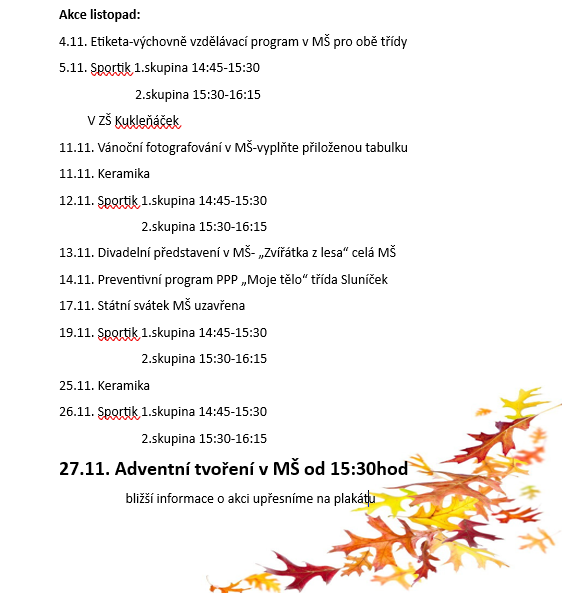 **Akce listopad:**

4.11. Etiketa-výchovně vzdělávací program v MŠ pro obě třídy

5.11. Sportik 1.skupina 14:45-15:30

2.skupina 15:30-16:15

V ZŠ Kukleňáček

11.11. Vánoční fotografování v MŠ-vyplňte přiloženou tabulku

11.11. Keramika

12.11. Sportik 1.skupina 14:45-15:30

2.skupina 15:30-16:15

13.11. Divadelní představení v MŠ- „Zvířátka z lesa“ celá MŠ

14.11. Preventivní program PPP „Moje tělo“ třída Sluníček

17.11. Státní svátek MŠ uzavřena

19.11. Sportik 1.skupina 14:45-15:30

2.skupina 15:30-16:15

25.11. Keramika

26.11. Sportik 1.skupina 14:45-15:30

2.skupina 15:30-16:15

**27.11. Adventní tvoření v MŠ od 15:30hod**

bližší informace o akci upřesníme na plakátu